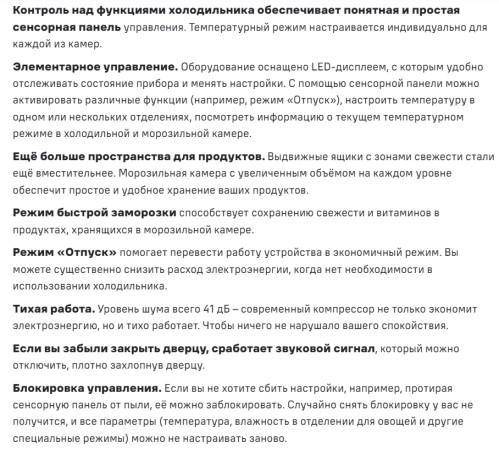 Контроль над функциями холодильника обеспечивает понятная и простая сенсорная панель управления. Температурный режим настраивается индивидуально для каждой из камер.

Элементарное управление. Оборудование оснащено LED-дисплеем, с которым удобно отслеживать состояние прибора и менять настройки. С помощью сенсорной панели можно активировать различные функции (например, режим «Отпуск»), настроить температуру в одном или нескольких отделениях, посмотреть информацию о текущем температурном режиме в холодильной и морозильной камере.

Ещё больше пространства для продуктов. Выдвижные ящики с зонами свежести стали ещё вместительнее. Морозильная камера с увеличенным объёмом на каждом уровне обеспечит простое и удобное хранение ваших продуктов.

Режим быстрой заморозки способствует сохранению свежести и витаминов в продуктах, хранящихся в морозильной камере.

Режим «Отпуск» помогает перевести работу устройства в экономичный режим. Вы можете существенно снизить расход электроэнергии, когда нет необходимости в использовании холодильника.

Тихая работа. Уровень шума всего 41 дБ – современный компрессор не только экономит электроэнергию, но и тихо работает. Чтобы ничего не нарушало вашего спокойствия.

Если вы забыли закрыть дверцу, сработает звуковой сигнал, который можно отключить, плотно захлопнув дверцу.

Блокировка управления. Если вы не хотите сбить настройки, например, протирая сенсорную панель от пыли, её можно заблокировать. Случайно снять блокировку у вас не получится, и все параметры (температура, влажность в отделении для овощей и другие специальные режимы) можно не настраивать заново.